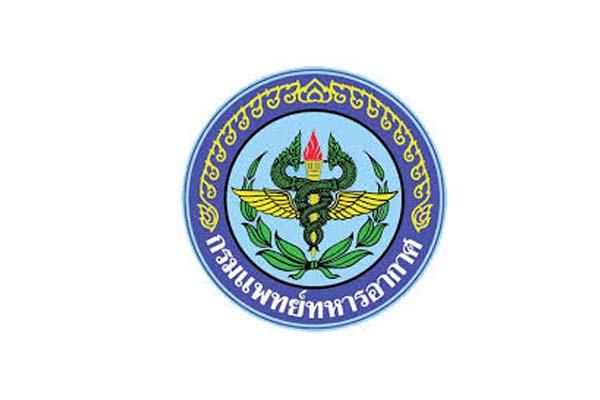 กรมแพทย์ทหารอากาศ